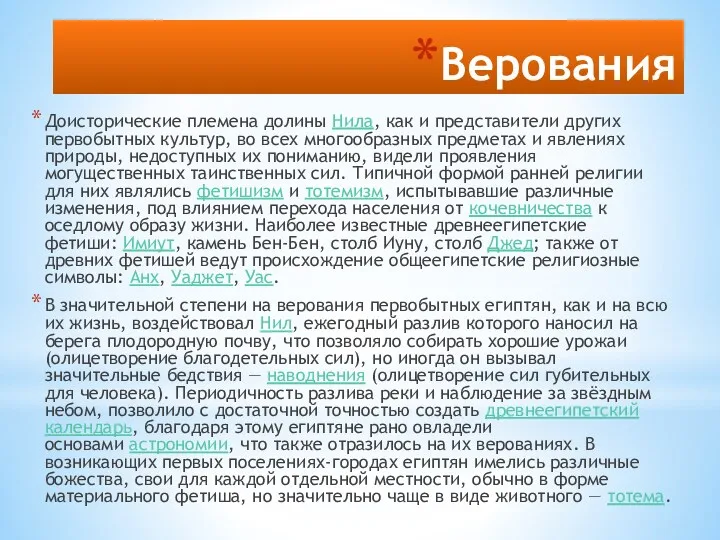 *Верования

* Доисторические племена долины Нила, как и представители других первобытных культур, во всех многообразных предметах и явлениях природы, недоступных их пониманию, видели проявления могущественных таинственных сил. Типичной формой ранней религии для них являлись фетишизм и тотемизм, испытывавшие различные изменения, под влиянием перехода населения от кочевничества к оседлому образу жизни. Наиболее известные древнеегипетские фетиши: Имиут, камень Бен-Бен, столб Иуну, столб Джед; также от древних фетишей ведут происхождение общеегипетские религиозные символы: Анх, Уаджет, Уас.

* В значительной степени на верования первобытных египтян, как и на всю их жизнь, воздействовал Нил, ежегодный разлив которого наносил на берега плодородную почву, что позволяло собирать хорошие урожаи (олицетворение благодетельных сил), но иногда он вызывал значительные бедствия — наводнения (олицетворение сил губительных для человека). Периодичность разлива реки и наблюдение за звёздным небом, позволило с достаточной точностью создать древнеегипетский календарь, благодаря этому египтяне рано овладели основами астрономии, что также отразилось на их верованиях. В возникающих первых поселениях-городах египтян имелись различные божества, свои для каждой отдельной местности, обычно в форме материального фетиша, но значительно чаще в виде животного — тотема.